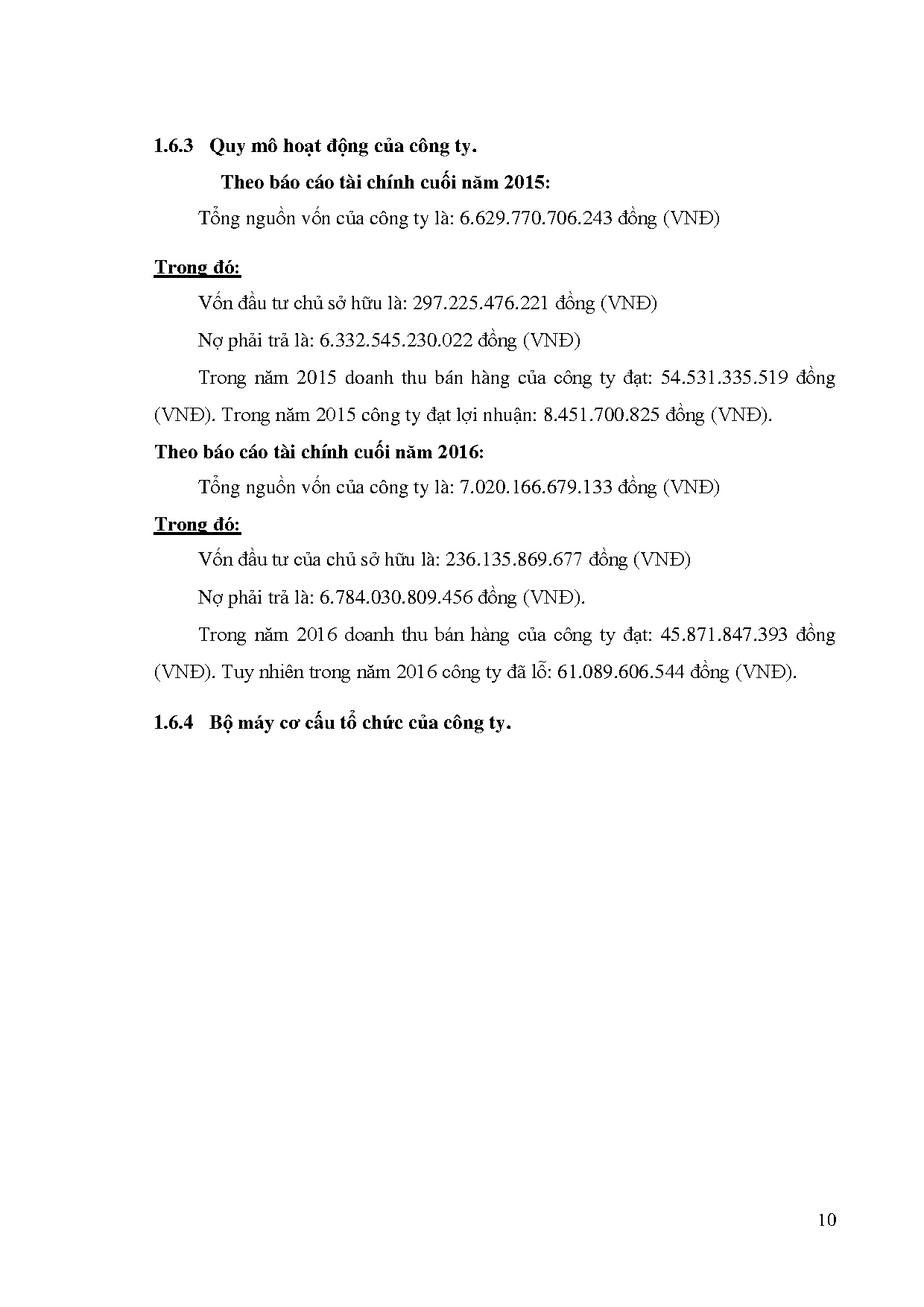 1.6.3 Quy mô hoạt động của công ty.

Theo báo cáo tài chính cuối năm 2015:

Tổng nguồn vốn của công ty là: 6.629.770.706.243 đồng (VNĐ)

Trong đó:

Vốn đầu tư chủ sở hữu là: 297.225.476.221 đồng (VNĐ)

Nợ phải trả là: 6.332.545.230.022 đồng (VNĐ)

Trong năm 2015 doanh thu bán hàng của công ty đạt: 54.531.335.519 đồng (VNĐ). Trong năm 2015 công ty đạt lợi nhuận: 8.451.700.825 đồng (VNĐ).

Theo báo cáo tài chính cuối năm 2016:

Tổng nguồn vốn của công ty là: 7.020.166.679.133 đồng (VNĐ)

Trong đó:

Vốn đầu tư của chủ sở hữu là: 236.135.869.677 đồng (VNĐ)

Nợ phải trả là: 6.784.030.809.456 đồng (VNĐ).

Trong năm 2016 doanh thu bán hàng của công ty đạt: 45.871.847.393 đồng (VNĐ). Tuy nhiên trong năm 2016 công ty đã lỗ: 61.089.606.544 đồng (VNĐ).

1.6.4 Bộ máy cơ cấu tổ chức của công ty.

10